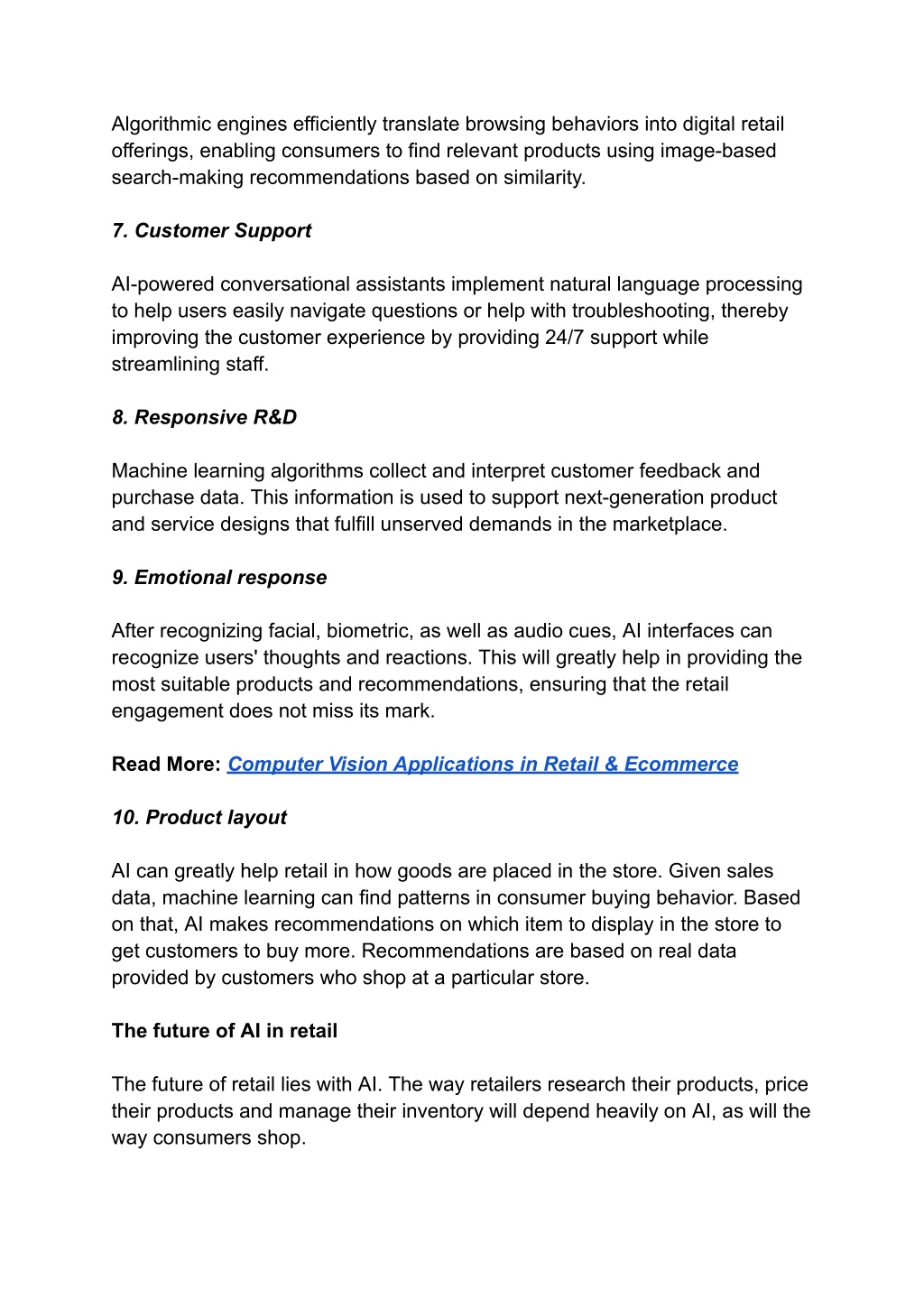 Algorithmic engines efficiently translate browsing behaviors into digital retail offerings, enabling consumers to find relevant products using image-based search-making recommendations based on similarity.

7. Customer Support

AI-powered conversational assistants implement natural language processing to help users easily navigate questions or help with troubleshooting, thereby improving the customer experience by providing 24/7 support while streamlining staff.

8. Responsive R&D

Machine learning algorithms collect and interpret customer feedback and purchase data. This information is used to support next-generation product and service designs that fulfill unserved demands in the marketplace.

9. Emotional response

After recognizing facial, biometric, as well as audio cues, AI interfaces can recognize users' thoughts and reactions. This will greatly help in providing the most suitable products and recommendations, ensuring that the retail engagement does not miss its mark.

Read More: Computer Vision Applications in Retail & Ecommerce

10. Product layout

AI can greatly help retail in how goods are placed in the store. Given sales data, machine learning can find patterns in consumer buying behavior. Based on that, AI makes recommendations on which item to display in the store to get customers to buy more. Recommendations are based on real data provided by customers who shop at a particular store.

The future of AI in retail

The future of retail lies with AI. The way retailers research their products, price their products and manage their inventory will depend heavily on AI, as will the way consumers shop.